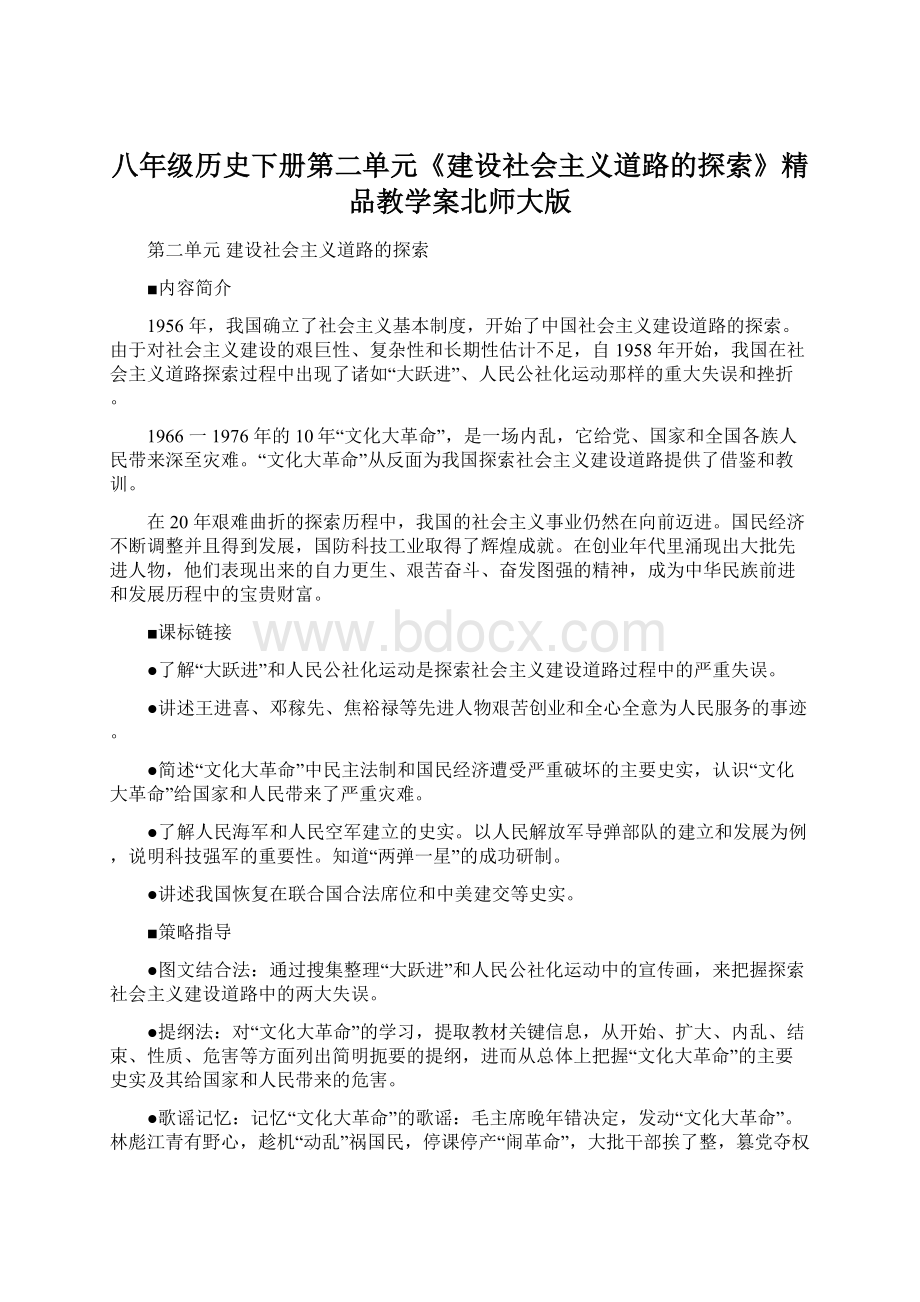 八年级历史下册第二单元《建设社会主义道路的探索》精品教学案北师大版

第二单元 建设社会主义道路的探索

■内容简介

1956年，我国确立了社会主义基本制度，开始了中国社会主义建设道路的探索。由于对社会主义建设的艰巨性、复杂性和长期性估计不足，自1958年开始，我国在社会主义道路探索过程中出现了诸如“大跃进”、人民公社化运动那样的重大失误和挫折。

1966一1976年的10年“文化大革命”，是一场内乱，它给党、国家和全国各族人民带来深至灾难。“文化大革命”从反面为我国探索社会主义建设道路提供了借鉴和教训。

在20年艰难曲折的探索历程中，我国的社会主义事业仍然在向前迈进。国民经济不断调整并且得到发展，国防科技工业取得了辉煌成就。在创业年代里涌现出大批先进人物，他们表现出来的自力更生、艰苦奋斗、奋发图强的精神，成为中华民族前进和发展历程中的宝贵财富。

■课标链接

www.bdocx.com

●了解“大跃进”和人民公社化运动是探索社会主义建设道路过程中的严重失误。

●讲述王进喜、邓稼先、焦裕禄等先进人物艰苦创业和全心全意为人民服务的事迹。

●简述“文化大革命”中民主法制和国民经济遭受严重破坏的主要史实，认识“文化大革命”给国家和人民带来了严重灾难。

●了解人民海军和人民空军建立的史实。以人民解放军导弹部队的建立和发展为例，说明科技强军的重要性。知道“两弹一星”的成功研制。

●讲述我国恢复在联合国合法席位和中美建交等史实。

■策略指导

●图文结合法：通过搜集整理“大跃进”和人民公社化运动中的宣传画，来把握探索社会主义建设道路中的两大失误。

●提纲法：对“文化大革命”的学习，提取教材关键信息，从开始、扩大、内乱、结束、性质、危害等方面列出简明扼要的提纲，进而从总体上把握“文化大革命”的主要史实及其给国家和人民带来的危害。

●歌谣记忆：记忆“文化大革命”的歌谣：毛主席晚年错决定，发动“文化大革命”。林彪江青有野心，趁机“动乱”祸国民，停课停产“闹革命”，大批干部挨了整，篡党夺权